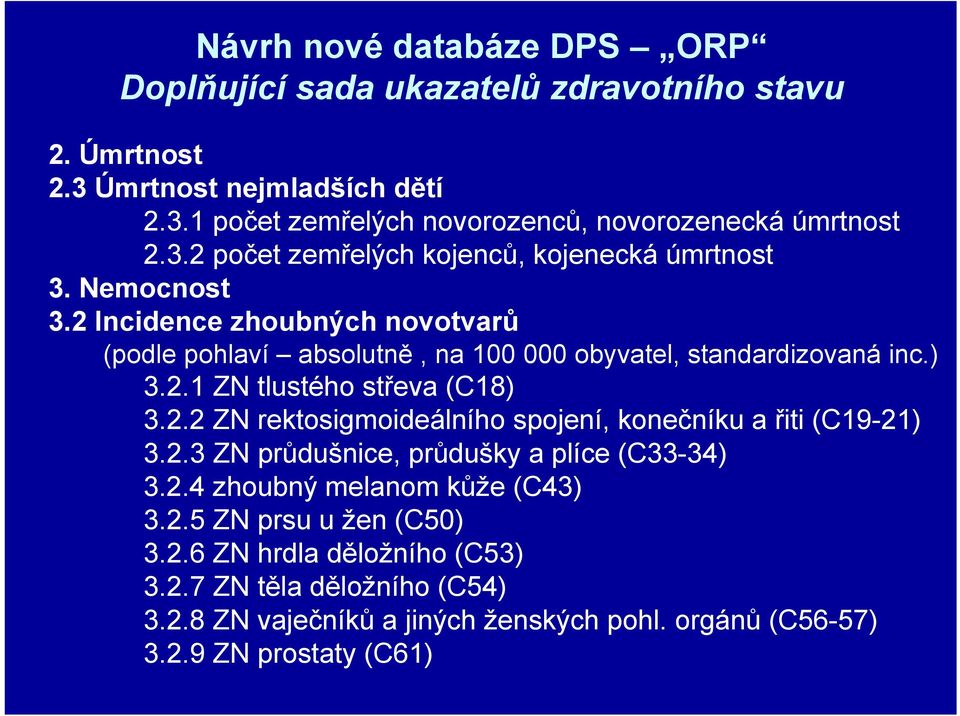 Návrh nové databáze DPS – „ORP“
Doplňující sada ukazatelů zdravotního stavu

2. Úmrtnost
2.3 Úmrtnost nejmladších dětí
2.3.1 počet zemřelých novorozenců, novorozenecká úmrtnost
2.3.2 počet zemřelých kojenců, kojenecká úmrtnost
3. Nemocnost
3.2 Incidence zhoubných novotvarů
(podle pohlaví – absolutně , na 100 000 obyvatel, standardizovaná inc.)
3.2.1 ZN tlustého střeva (C18)
3.2.2 ZN rektosigmoideálního spojení, konečníku a řiti (C19-21)
3.2.3 ZN průdušnice, průdušky a plíce (C33-34)
3.2.4 zhoubný melanom kůže (C43)
3.2.5 ZN prsu u žen (C50)
3.2.6 ZN hrdla děložního (C53)
3.2.7 ZN těla děložního (C54)
3.2.8 ZN vaječníků a jiných ženských pohl. orgánů (C56-57)
3.2.9 ZN prostaty (C61)